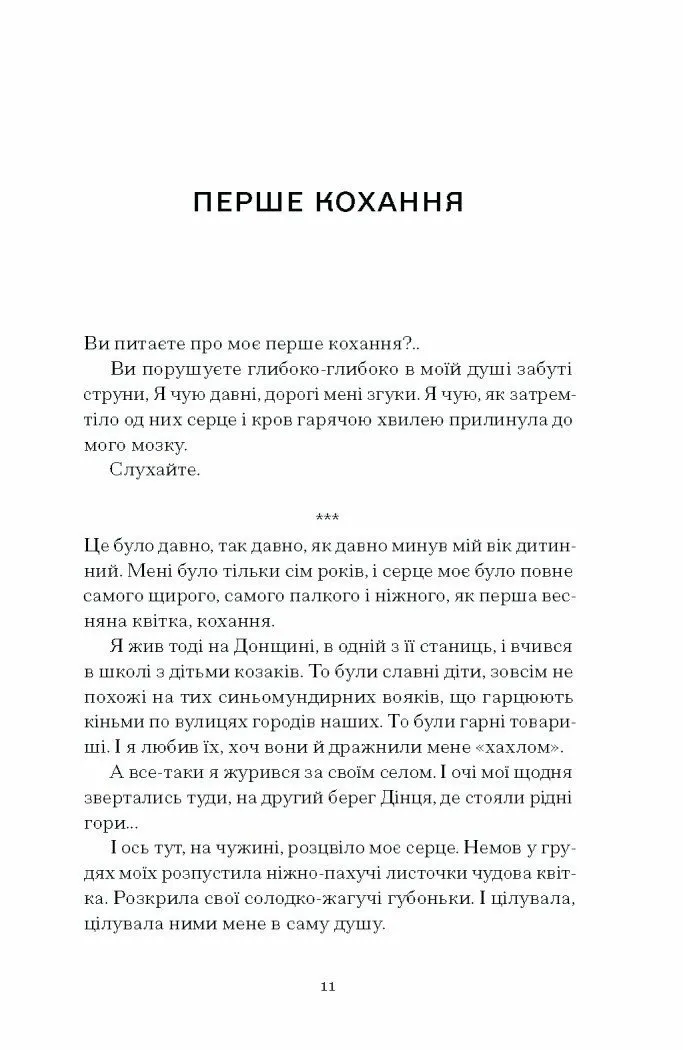 ПЕРШЕ КОХАННЯ

Ви питаєте про моє перше кохання?..

Ви порушуєте глибоко-глибоко в моїй душі забуті струни, Я чую давні, дорогі мені згуки. Я чую, як затремтіло од них серце і кров гарячою хвилею прилинула до мого мозку.

Слухайте.

***

Це було давно, так давно, як давно минув мій вік дитинний. Мені було тільки сім років, і серце моє було повне самого щирого, самого палкого і ніжного, як перша весняна квітка, кохання.

Я жив тоді на Донщині, в одній з її станиць, і вчився в школі з дітьми козаків. То були славні діти, зовсім не похожі на тих синьомундирних вояків, що гарцюють кіньми по вулицях городів наших. То були гарні товариші. І я любив їх, хоч вони й дражнили мене «хахлом».

А все-таки я журився за своїм селом. І очі мої щодня звертались туди, на другий берег Дінця, де стояли рідні гори...

І ось тут, на чужині, розцвіло моє серце. Немов у грудях моїх розпустила ніжно-пахучі листочки чудова квітка. Розкрила свої солодко-жагучі губоньки. І цілувала, цілувала ними мене в саму душу.

11